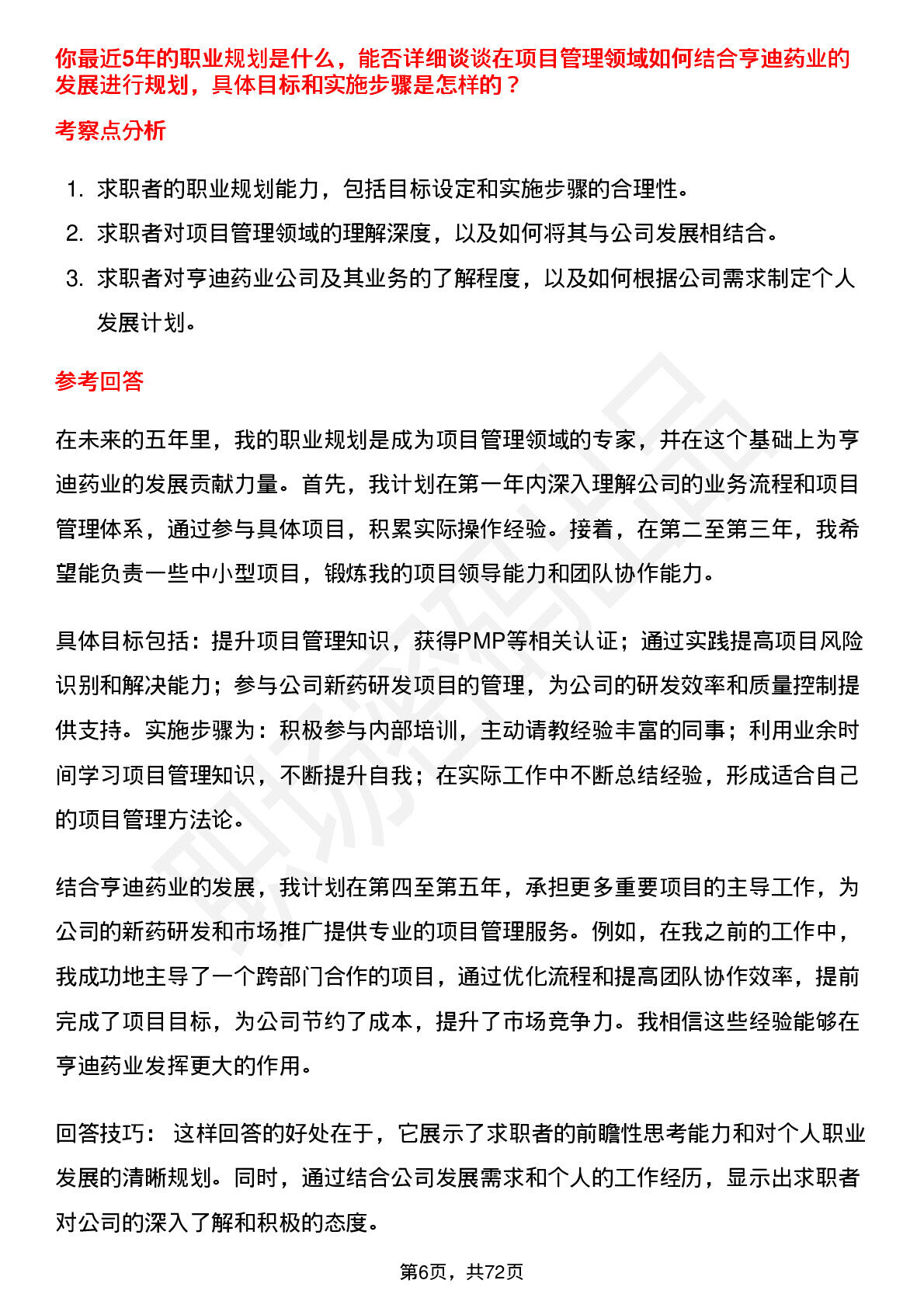 你最近5年的职业规划是什么，能否详细谈谈在项目管理领域如何结合亨迪药业的发展进行规划，具体目标和实施步骤是怎样的？

考察点分析

1. 求职者的职业规划能力，包括目标设定和实施步骤的合理性。
2. 求职者对项目管理领域的理解深度，以及如何将其与公司发展相结合。
3. 求职者对亨迪药业公司及其业务的了解程度，以及如何根据公司需求制定个人发展计划。

参考回答

在未来的五年里，我的职业规划是成为项目管理领域的专家，并在这个基础上为亨迪药业的发展贡献力量。首先，我计划在第一年内深入理解公司的业务流程和项目管理体系，通过参与具体项目，积累实际操作经验。接着，在第二至第三年，我希望能负责一些中小型项目，锻炼我的项目领导能力和团队协作能力。

具体目标包括：提升项目管理知识，获得PMP等相关认证；通过实践提高项目风险识别和解决能力；参与公司新药研发项目的管理，为公司的研发效率和质量控制提供支持。实施步骤为：积极参与内部培训，主动请教经验丰富的同事；利用业余时间学习项目管理知识，不断提升自我；在实际工作中不断总结经验，形成适合自己的项目管理方法论。

结合亨迪药业的发展，我计划在第四至第五年，承担更多重要项目的主导工作，为公司的新药研发和市场推广提供专业的项目管理服务。例如，在我之前的工作中，我成功地主导了一个跨部门合作的项目，通过优化流程和提高团队协作效率，提前完成了项目目标，为公司节约了成本，提升了市场竞争力。我相信这些经验能够在亨迪药业发挥更大的作用。

回答技巧： 这样回答的好处在于，它展示了求职者的前瞻性思考能力和对个人职业发展的清晰规划。同时，通过结合公司发展需求和个人的工作经历，显示出求职者对公司的深入了解和积极的态度。

第6页，共72页